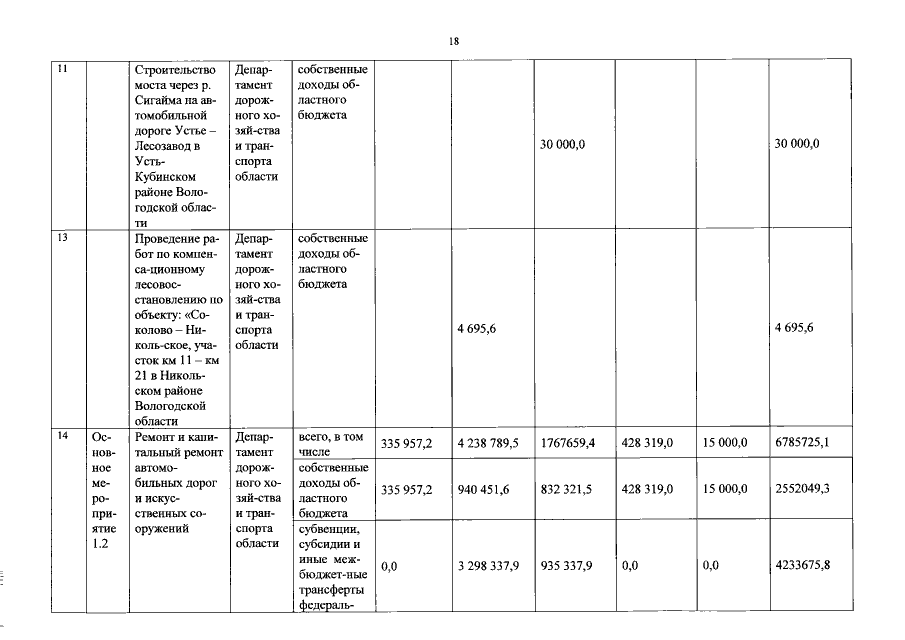 18

| 11 |  | Строительство моста через р. Сигайма на автомобильной дороге Устье – Лесозавод в Усть-Кубинском районе Вологодской области | Департамент дорожного хозяй-ства и транспорта области | собственные доходы областного бюджета |  |  | 30 000,0 |  |  | 30 000,0 |
|---|---|---|---|---|---|---|---|---|---|---|
| 13 |  | Проведение работ по компенса-ционному лесовосстановлению по объекту: «Соколово – Николь-ское, участок км 11 – км 21 в Никольском районе Вологодской области | Департамент дорожного хозяй-ства и транспорта области | собственные доходы областного бюджета |  | 4 695,6 |  |  |  | 4 695,6 |
| 14 | Основное мероприятие 1.2 | Ремонт и капитальный ремонт автомобильных дорог и искусственных сооружений | Департамент дорожного хозяй-ства и транспорта области | всего, в том числе | 335 957,2 | 4 238 789,5 | 1767659,4 | 428 319,0 | 15 000,0 | 6785725,1 |
|  |  |  |  | собственные доходы областного бюджета | 335 957,2 | 940 451,6 | 832 321,5 | 428 319,0 | 15 000,0 | 2552049,3 |
|  |  |  |  | субвенции, субсидии и иные меж-бюджет-ные трансферты федераль- | 0,0 | 3 298 337,9 | 935 337,9 | 0,0 | 0,0 | 4233675,8 |